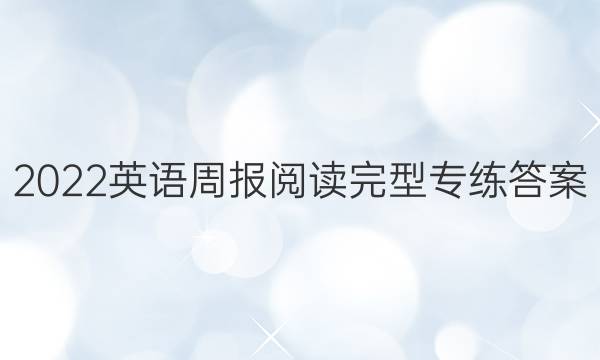 2022英语周报阅读完型专练答案